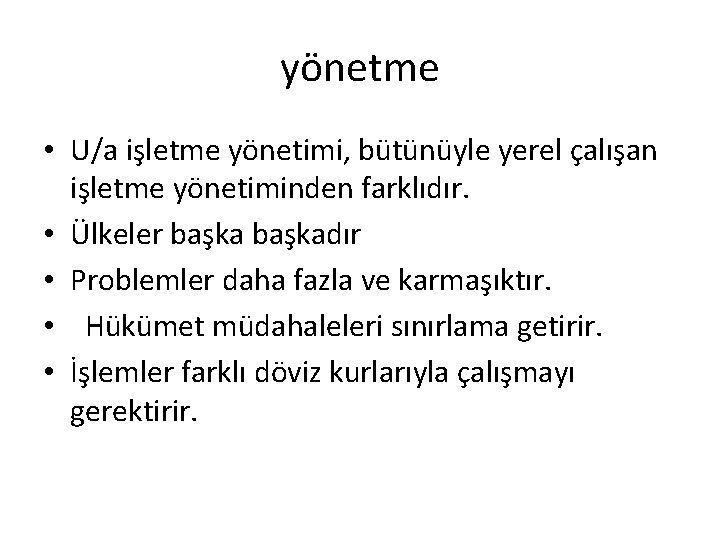 yönetme

• U/a işletme yönetimi, bütünüyle yerel çalışan işletme yönetiminden farklıdır.
• Ülkeler başka başkadır
• Problemler daha fazla ve karmaşıktır.
• Hükümet müdahaleleri sınırlama getirir.
• İşlemler farklı döviz kurlarıyla çalışmayı gerektirir.